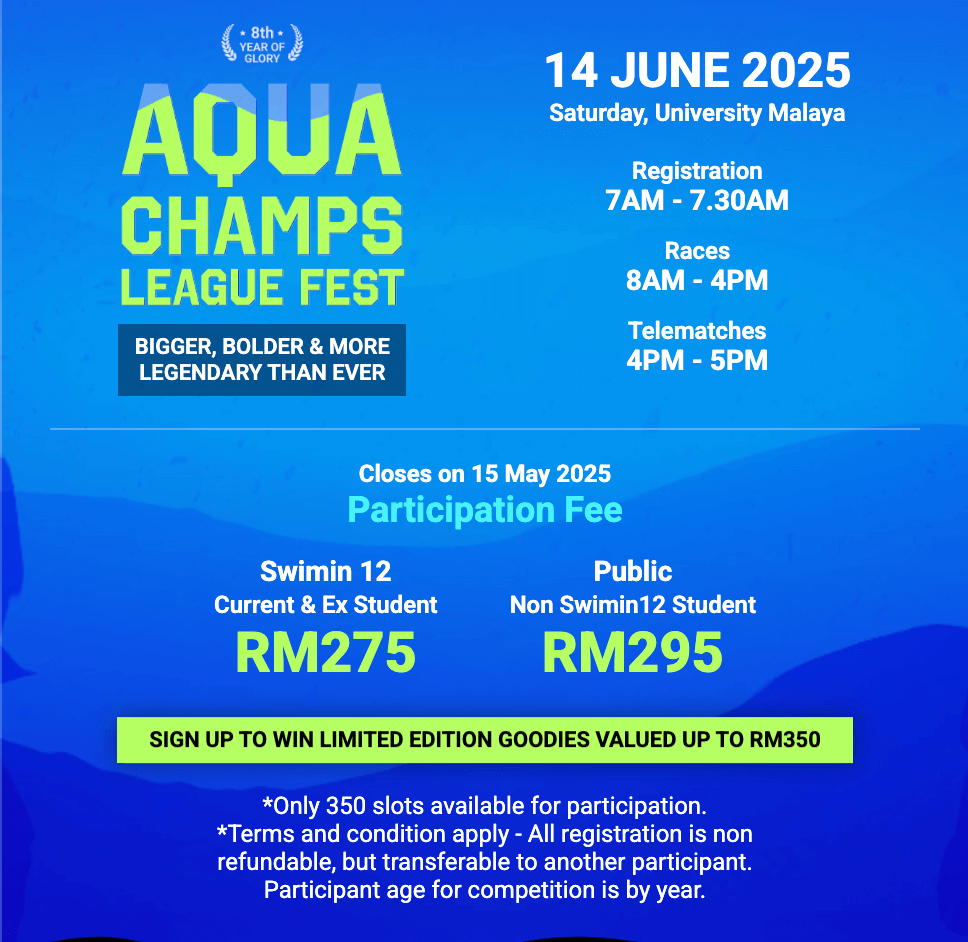 8th YEAR OF GLORY

AQUA CHAMPS LEAGUE FEST

BIGGER, BOLDER & MORE LEGENDARY THAN EVER

14 JUNE 2025
Saturday, University Malaya

Registration
7AM - 7.30AM

Races
8AM - 4PM

Telematches
4PM - 5PM

Closes on 15 May 2025
Participation Fee

Swimin 12
Current & Ex Student
RM275

Public
Non Swimin12 Student
RM295

SIGN UP TO WIN LIMITED EDITION GOODIES VALUED UP TO RM350

*Only 350 slots available for participation.
*Terms and condition apply - All registration is non refundable, but transferable to another participant.
Participant age for competition is by year.